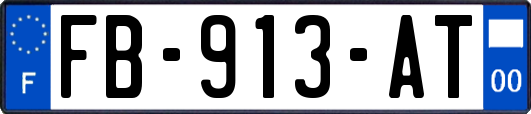 F
FB-913-AT
00